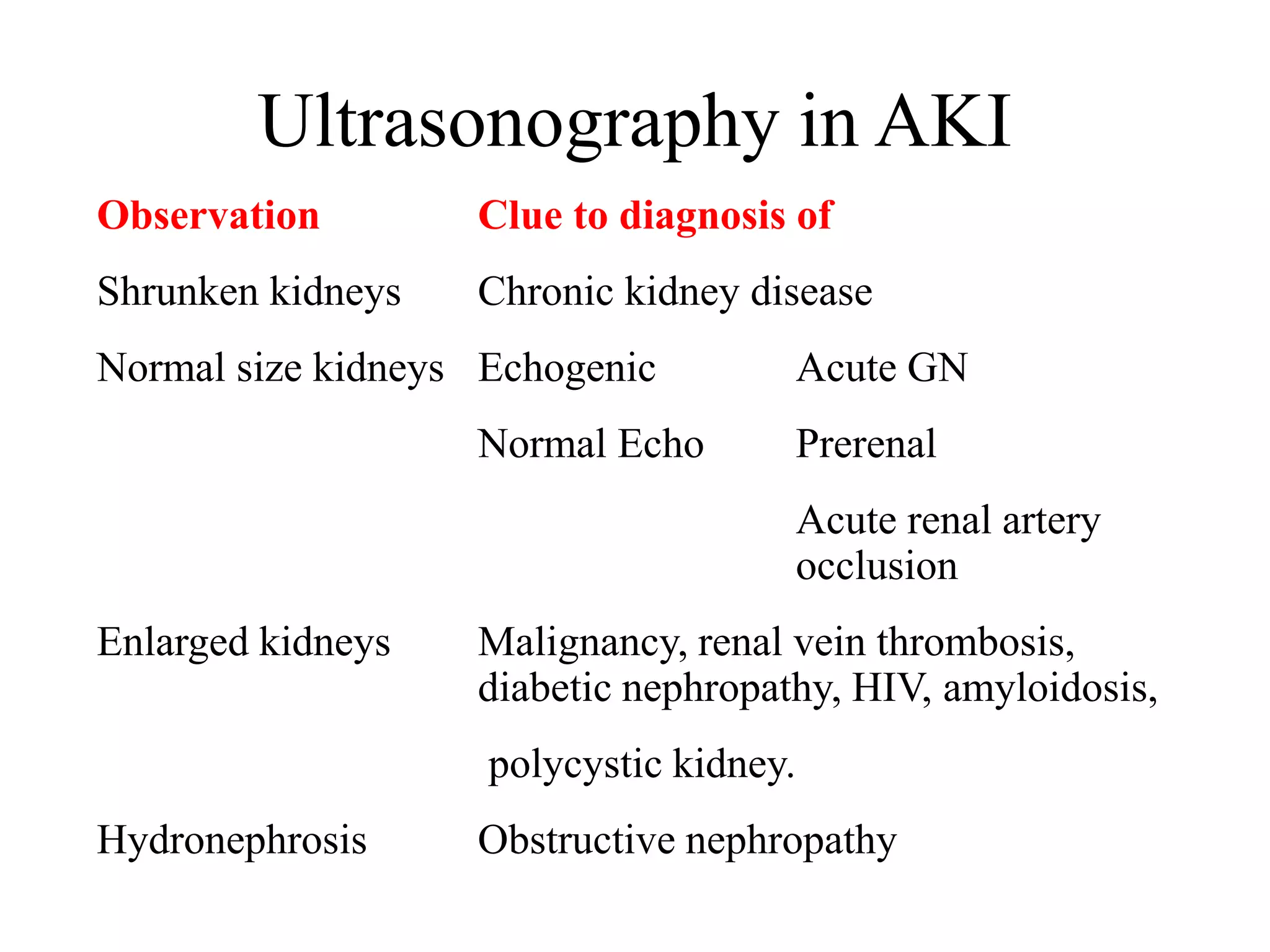 Ultrasonography in AKI

| Observation | Clue to diagnosis of | |
|---|---|---|
| Shrunken kidneys | Chronic kidney disease | |
| Normal size kidneys | Echogenic | Acute GN |
| | Normal Echo | Prerenal |
| | | Acute renal artery occlusion |
| Enlarged kidneys | Malignancy, renal vein thrombosis, diabetic nephropathy, HIV, amyloidosis, polycystic kidney. | |
| Hydronephrosis | Obstructive nephropathy | |